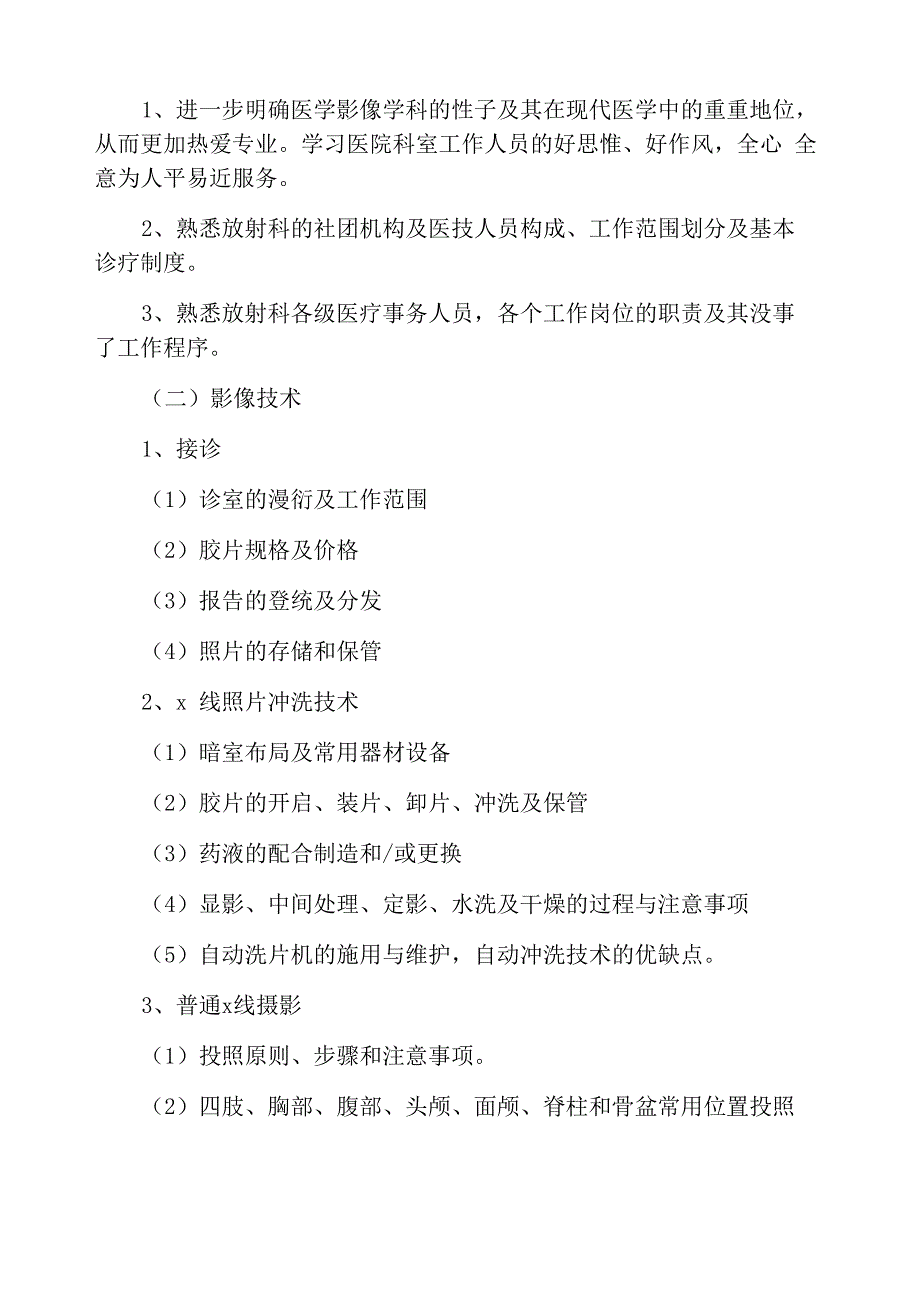 1、进一步明确医学影像学科的性子及其在现代医学中的重重地位，从而更加热爱专业。学习医院科室工作人员的好思惟、好作风，全心 全意为人平易近服务。

2、熟悉放射科的社团机构及医技人员构成、工作范围划分及基本诊疗制度。

3、熟悉放射科各级医疗事务人员，各个工作岗位的职责及其没事了工作程序。

（二）影像技术

1、接诊

（1）诊室的漫衍及工作范围

（2）胶片规格及价格

（3）报告的登统及分发

（4）照片的存储和保管

2、x 线照片冲洗技术

（1）暗室布局及常用器材设备

（2）胶片的开启、装片、卸片、冲洗及保管

（3）药液的配合制造和/或更换

（4）显影、中间处理、定影、水洗及干燥的过程与注意事项

（5）自动洗片机的施用与维护，自动冲洗技术的优缺点。

3、普通x线摄影

（1）投照原则、步骤和注意事项。

（2）四肢、胸部、腹部、头颅、面颅、脊柱和骨盆常用位置投照